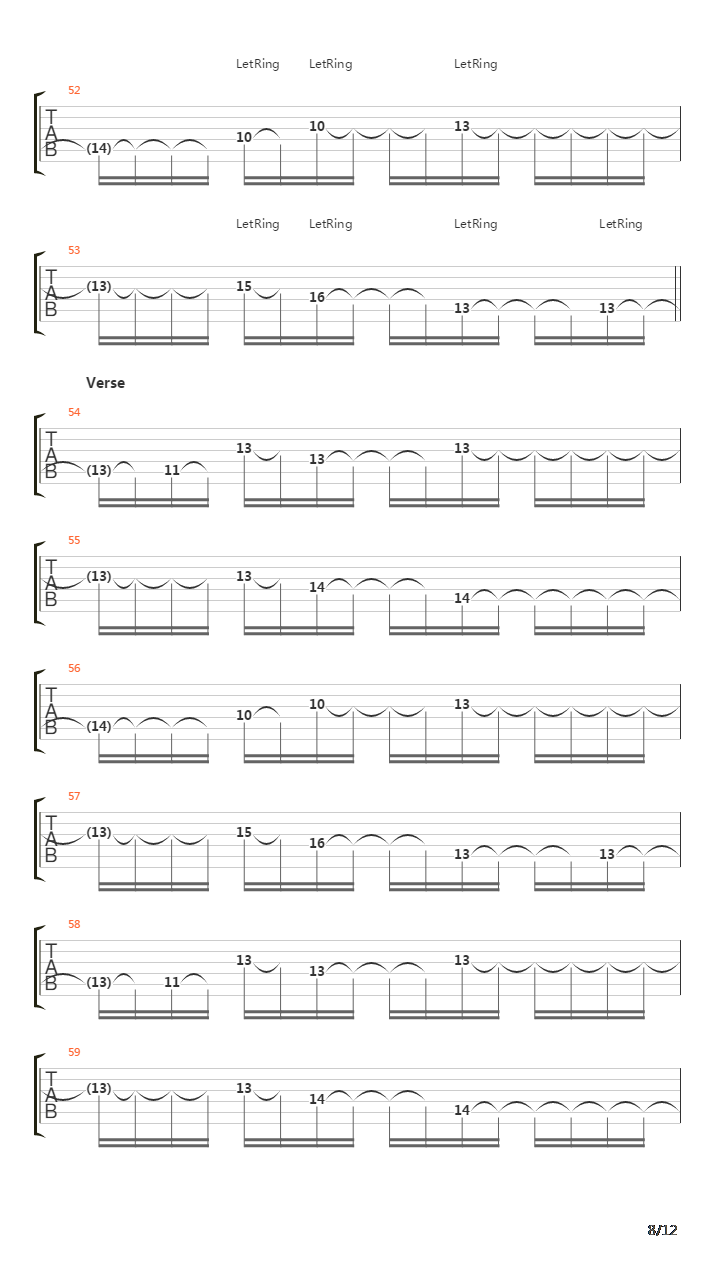 LetRing LetRing LetRing

52
TAB
(14) 10 10 13

LetRing LetRing LetRing LetRing

53
TAB
(13) 15 16 13 13

Verse

54
TAB
(13) 11 13 13 13

55
TAB
(13) 13 14 14

56
TAB
(14) 10 10 13

57
TAB
(13) 15 16 13 13

58
TAB
(13) 11 13 13 13

59
TAB
(13) 13 14 14

8/12